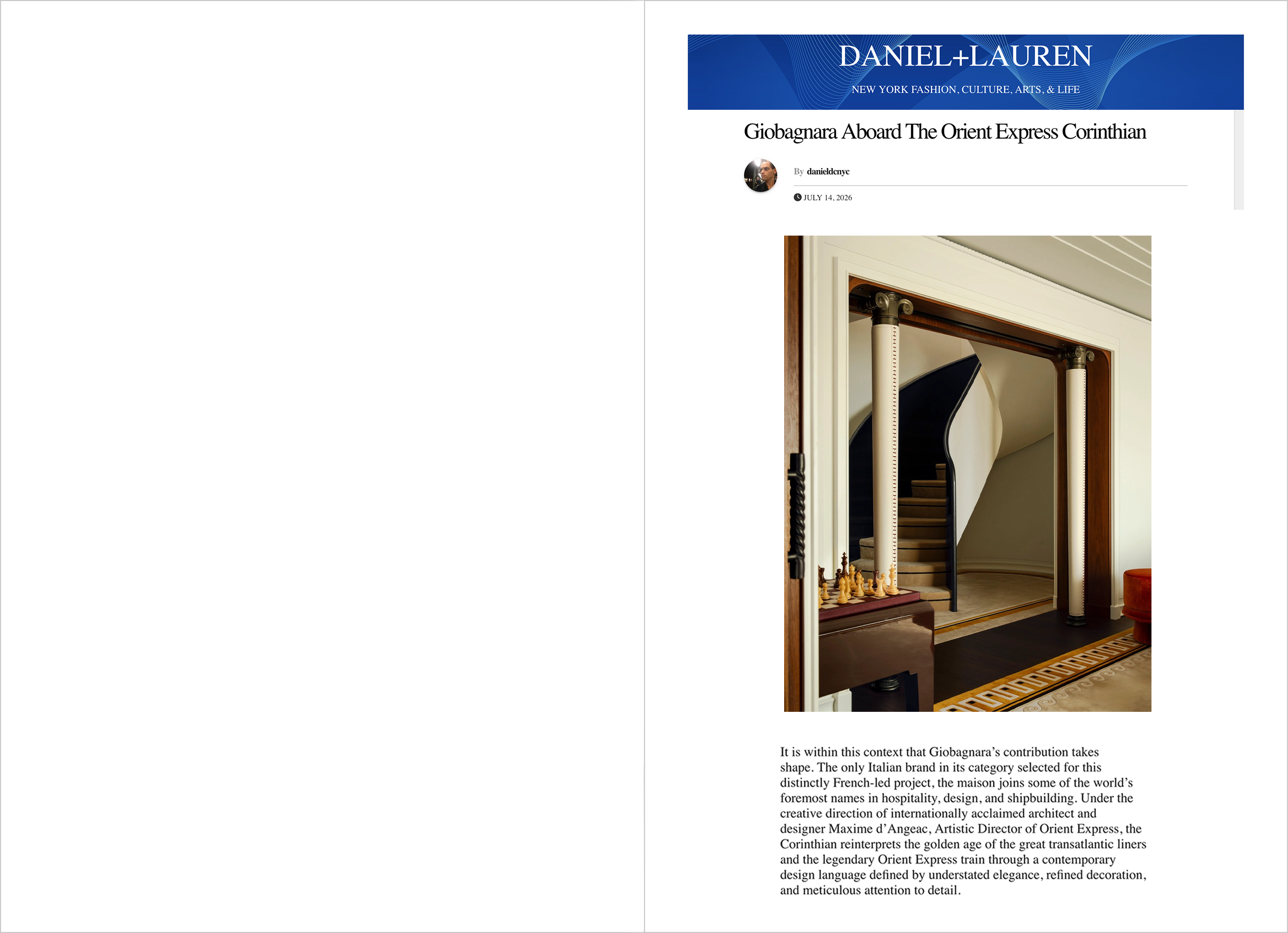 DANIEL+LAUREN

NEW YORK FASHION, CULTURE, ARTS, & LIFE

Giobagnara Aboard The Orient Express Corinthian

By danieldcnyc

JULY 14, 2026

It is within this context that Giobagnara's contribution takes shape. The only Italian brand in its category selected for this distinctly French-led project, the maison joins some of the world's foremost names in hospitality, design, and shipbuilding. Under the creative direction of internationally acclaimed architect and designer Maxime d'Angeac, Artistic Director of Orient Express, the Corinthian reinterprets the golden age of the great transatlantic liners and the legendary Orient Express train through a contemporary design language defined by understated elegance, refined decoration, and meticulous attention to detail.